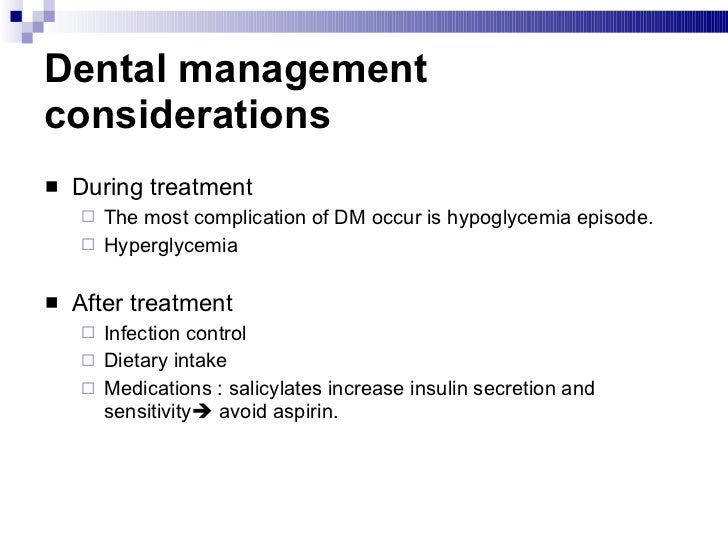 Dental management considerations

■ During treatment
□ The most complication of DM occur is hypoglycemia episode.
□ Hyperglycemia

■ After treatment
□ Infection control
□ Dietary intake
□ Medications : salicylates increase insulin secretion and sensitivity➔ avoid aspirin.